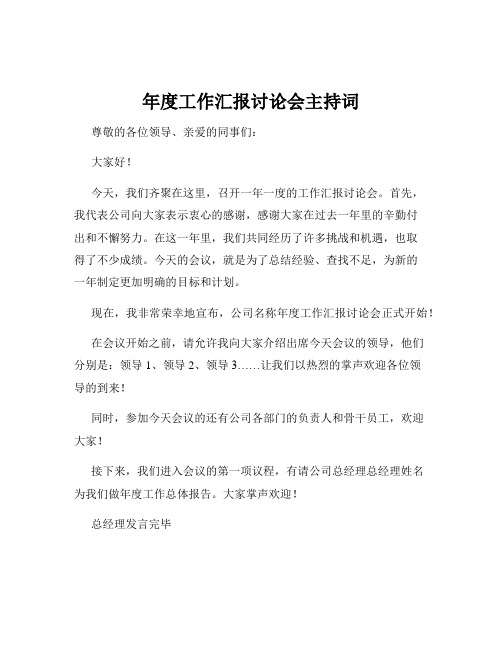 年度工作汇报讨论会主持词

尊敬的各位领导、亲爱的同事们：

大家好！

今天，我们齐聚在这里，召开一年一度的工作汇报讨论会。首先，我代表公司向大家表示衷心的感谢，感谢大家在过去一年里的辛勤付出和不懈努力。在这一年里，我们共同经历了许多挑战和机遇，也取得了不少成绩。今天的会议，就是为了总结经验、查找不足，为新的一年制定更加明确的目标和计划。

现在，我非常荣幸地宣布，公司名称年度工作汇报讨论会正式开始！

在会议开始之前，请允许我向大家介绍出席今天会议的领导，他们分别是：领导 1、领导 2、领导 3……让我们以热烈的掌声欢迎各位领导的到来！

同时，参加今天会议的还有公司各部门的负责人和骨干员工，欢迎大家！

接下来，我们进入会议的第一项议程，有请公司总经理总经理姓名为我们做年度工作总体报告。大家掌声欢迎！

总经理发言完毕